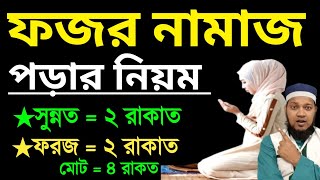 ফজর নামাজ
পড়ার নিয়ম

★সুন্নত = ২ রাকাত
★ফরজ = ২ রাকাত
মোট = ৪ রাকত